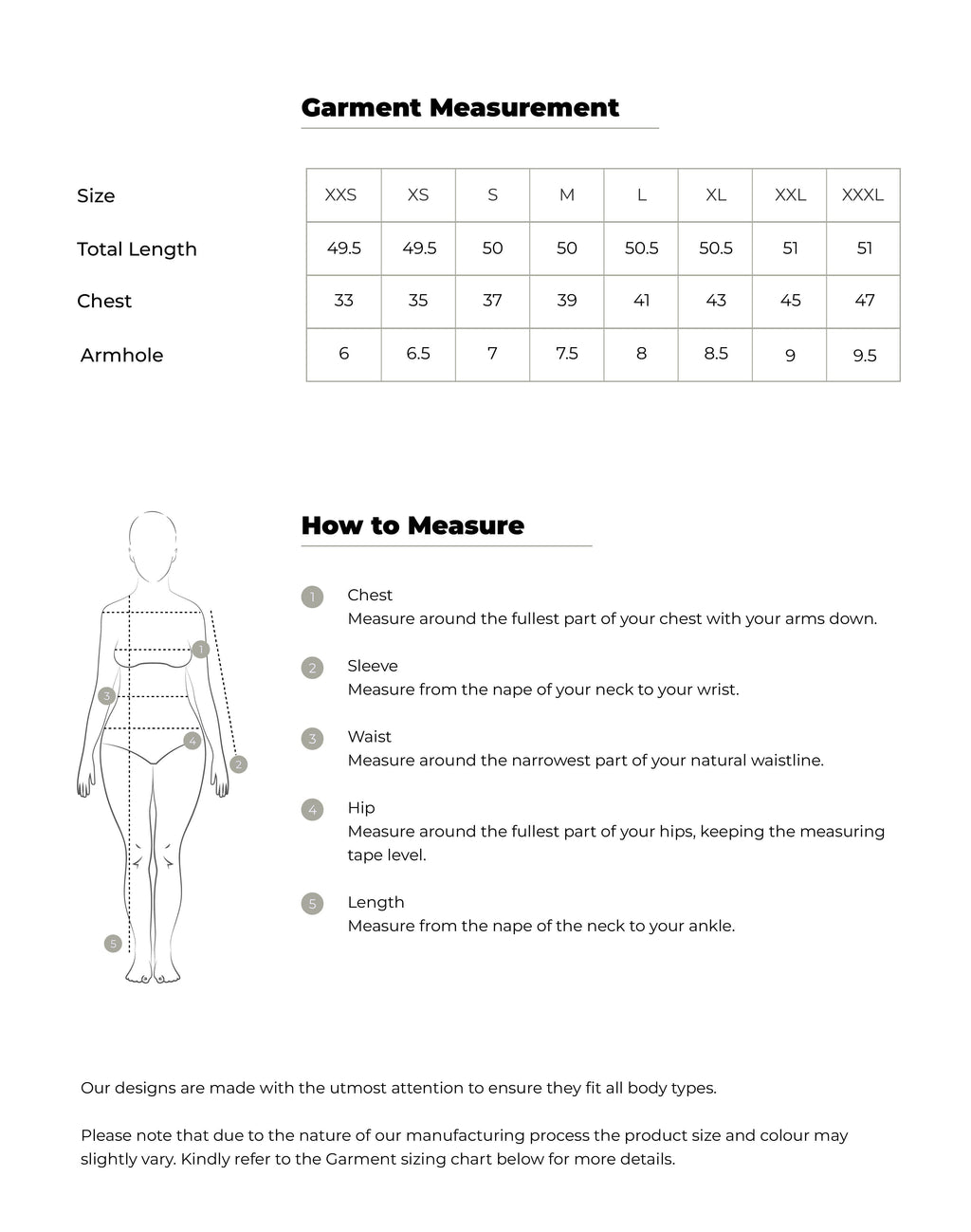 Garment Measurement

| Size | XXS | XS | S | M | L | XL | XXL | XXXL |
|---|---|---|---|---|---|---|---|---|
| Total Length | 49.5 | 49.5 | 50 | 50 | 50.5 | 50.5 | 51 | 51 |
| Chest | 33 | 35 | 37 | 39 | 41 | 43 | 45 | 47 |
| Armhole | 6 | 6.5 | 7 | 7.5 | 8 | 8.5 | 9 | 9.5 |

1
3
4
2
5

How to Measure

1 Chest
Measure around the fullest part of your chest with your arms down.

2 Sleeve
Measure from the nape of your neck to your wrist.

3 Waist
Measure around the narrowest part of your natural waistline.

4 Hip
Measure around the fullest part of your hips, keeping the measuring tape level.

5 Length
Measure from the nape of the neck to your ankle.

Our designs are made with the utmost attention to ensure they fit all body types.

Please note that due to the nature of our manufacturing process the product size and colour may slightly vary. Kindly refer to the Garment sizing chart below for more details.